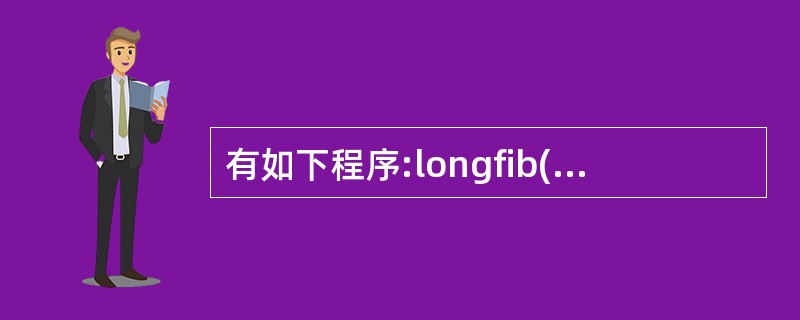 有如下程序:longfib(...